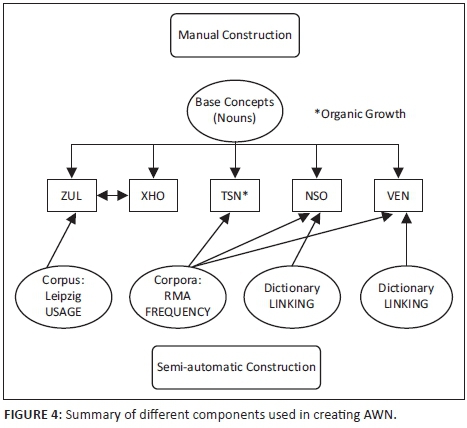 Manual Construction

Base Concepts (Nouns)

*Organic Growth

ZUL

XHO

TSN*

NSO

VEN

Corpus: Leipzig USAGE

Corpora: RMA FREQUENCY

Dictionary LINKING

Dictionary LINKING

Semi-automatic Construction

FIGURE 4: Summary of different components used in creating AWN.